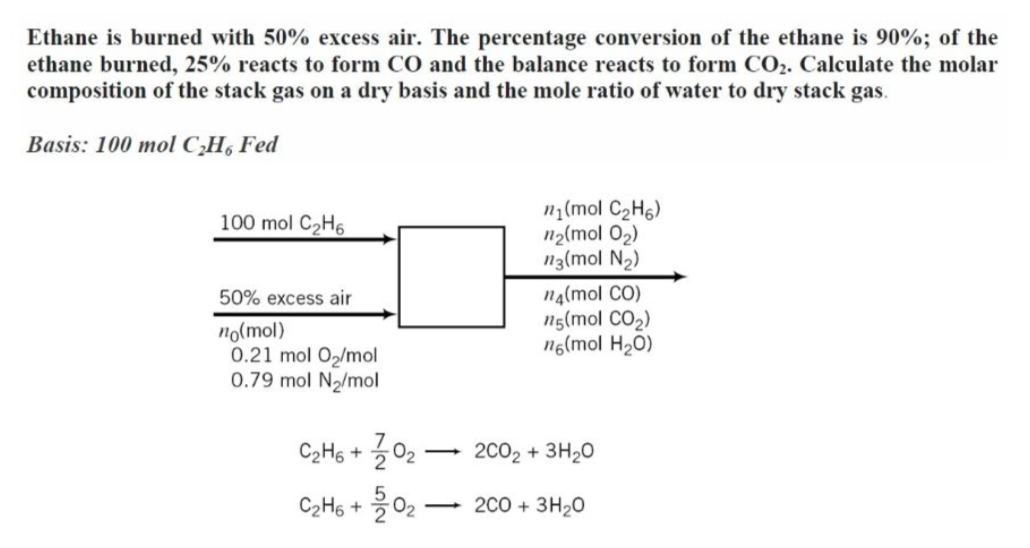 Ethane is burned with 50% excess air. The percentage conversion of the ethane is 90%; of the ethane burned, 25% reacts to form CO and the balance reacts to form $CO_2$. Calculate the molar composition of the stack gas on a dry basis and the mole ratio of water to dry stack gas.

Basis: 100 mol $C_2H_6$ Fed

100 mol $C_2H_6$

50% excess air

$n_0$(mol)
0.21 mol $O_2$/mol
0.79 mol $N_2$/mol

$n_1$(mol $C_2H_6$)
$n_2$(mol $O_2$)
$n_3$(mol $N_2$)
$n_4$(mol CO)
$n_5$(mol $CO_2$)
$n_6$(mol $H_2O$)

$C_2H_6 + \frac{7}{2}O_2 \longrightarrow 2CO_2 + 3H_2O$

$C_2H_6 + \frac{5}{2}O_2 \longrightarrow 2CO + 3H_2O$